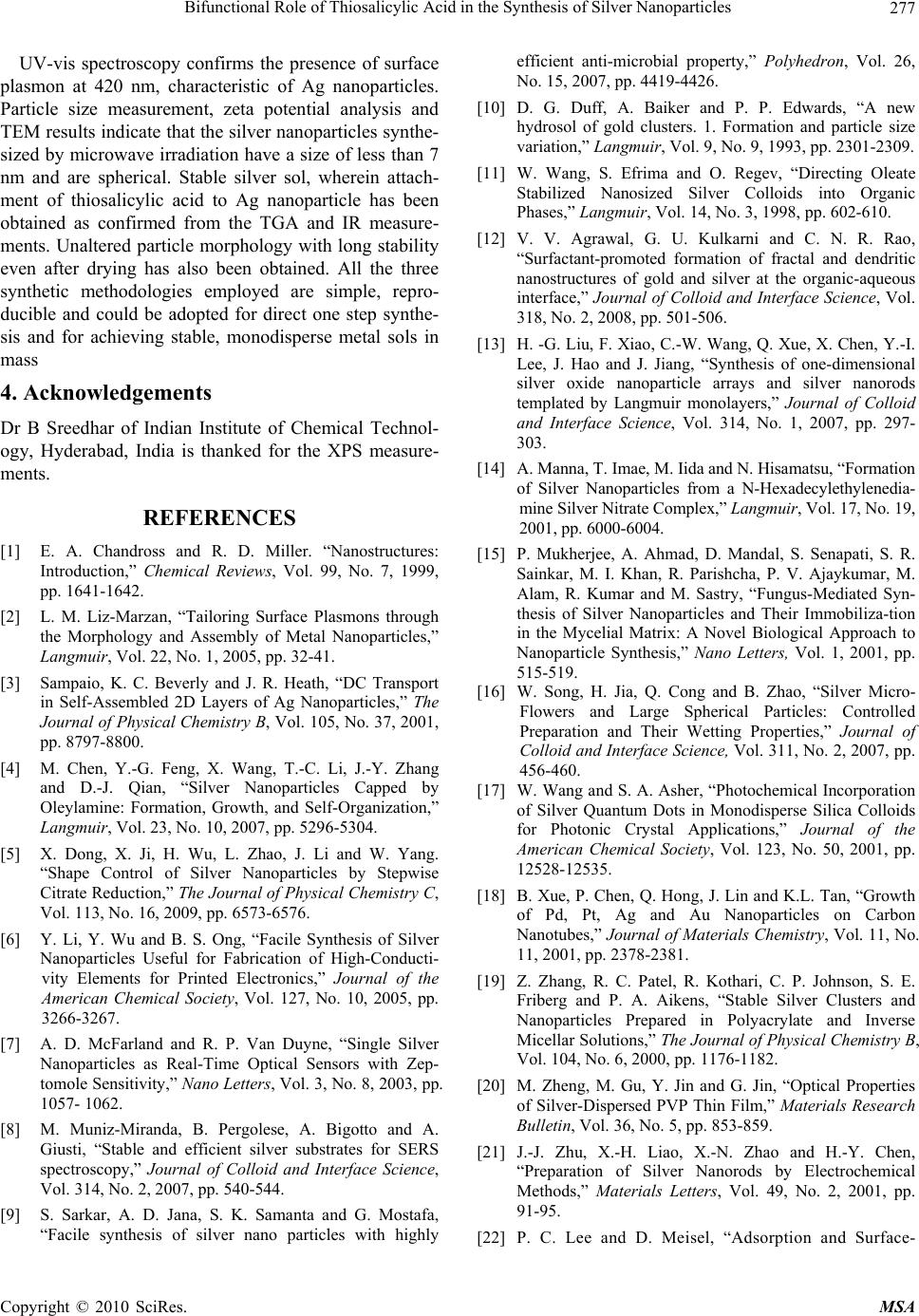 Bifunctional Role of Thiosalicylic Acid in the Synthesis of Silver Nanoparticles 277

UV-vis spectroscopy confirms the presence of surface plasmon at 420 nm, characteristic of Ag nanoparticles. Particle size measurement, zeta potential analysis and TEM results indicate that the silver nanoparticles synthesized by microwave irradiation have a size of less than 7 nm and are spherical. Stable silver sol, wherein attachment of thiosalicylic acid to Ag nanoparticle has been obtained as confirmed from the TGA and IR measurements. Unaltered particle morphology with long stability even after drying has also been obtained. All the three synthetic methodologies employed are simple, reproducible and could be adopted for direct one step synthesis and for achieving stable, monodisperse metal sols in mass

4. Acknowledgements

Dr B Sreedhar of Indian Institute of Chemical Technology, Hyderabad, India is thanked for the XPS measurements.

REFERENCES

[1] E. A. Chandross and R. D. Miller. “Nanostructures: Introduction,” Chemical Reviews, Vol. 99, No. 7, 1999, pp. 1641-1642.

[2] L. M. Liz-Marzan, “Tailoring Surface Plasmons through the Morphology and Assembly of Metal Nanoparticles,” Langmuir, Vol. 22, No. 1, 2005, pp. 32-41.

[3] Sampaio, K. C. Beverly and J. R. Heath, “DC Transport in Self-Assembled 2D Layers of Ag Nanoparticles,” The Journal of Physical Chemistry B, Vol. 105, No. 37, 2001, pp. 8797-8800.

[4] M. Chen, Y.-G. Feng, X. Wang, T.-C. Li, J.-Y. Zhang and D.-J. Qian, “Silver Nanoparticles Capped by Oleylamine: Formation, Growth, and Self-Organization,” Langmuir, Vol. 23, No. 10, 2007, pp. 5296-5304.

[5] X. Dong, X. Ji, H. Wu, L. Zhao, J. Li and W. Yang. “Shape Control of Silver Nanoparticles by Stepwise Citrate Reduction,” The Journal of Physical Chemistry C, Vol. 113, No. 16, 2009, pp. 6573-6576.

[6] Y. Li, Y. Wu and B. S. Ong, “Facile Synthesis of Silver Nanoparticles Useful for Fabrication of High-Conductivity Elements for Printed Electronics,” Journal of the American Chemical Society, Vol. 127, No. 10, 2005, pp. 3266-3267.

[7] A. D. McFarland and R. P. Van Duyne, “Single Silver Nanoparticles as Real-Time Optical Sensors with Zeptomole Sensitivity,” Nano Letters, Vol. 3, No. 8, 2003, pp. 1057- 1062.

[8] M. Muniz-Miranda, B. Pergolese, A. Bigotto and A. Giusti, “Stable and efficient silver substrates for SERS spectroscopy,” Journal of Colloid and Interface Science, Vol. 314, No. 2, 2007, pp. 540-544.

[9] S. Sarkar, A. D. Jana, S. K. Samanta and G. Mostafa, “Facile synthesis of silver nano particles with highly efficient anti-microbial property,” Polyhedron, Vol. 26, No. 15, 2007, pp. 4419-4426.

[10] D. G. Duff, A. Baiker and P. P. Edwards, “A new hydrosol of gold clusters. 1. Formation and particle size variation,” Langmuir, Vol. 9, No. 9, 1993, pp. 2301-2309.

[11] W. Wang, S. Efrima and O. Regev, “Directing Oleate Stabilized Nanosized Silver Colloids into Organic Phases,” Langmuir, Vol. 14, No. 3, 1998, pp. 602-610.

[12] V. V. Agrawal, G. U. Kulkarni and C. N. R. Rao, “Surfactant-promoted formation of fractal and dendritic nanostructures of gold and silver at the organic-aqueous interface,” Journal of Colloid and Interface Science, Vol. 318, No. 2, 2008, pp. 501-506.

[13] H. -G. Liu, F. Xiao, C.-W. Wang, Q. Xue, X. Chen, Y.-I. Lee, J. Hao and J. Jiang, “Synthesis of one-dimensional silver oxide nanoparticle arrays and silver nanorods templated by Langmuir monolayers,” Journal of Colloid and Interface Science, Vol. 314, No. 1, 2007, pp. 297-303.

[14] A. Manna, T. Imae, M. Iida and N. Hisamatsu, “Formation of Silver Nanoparticles from a N-Hexadecylethylenediamine Silver Nitrate Complex,” Langmuir, Vol. 17, No. 19, 2001, pp. 6000-6004.

[15] P. Mukherjee, A. Ahmad, D. Mandal, S. Senapati, S. R. Sainkar, M. I. Khan, R. Parishcha, P. V. Ajaykumar, M. Alam, R. Kumar and M. Sastry, “Fungus-Mediated Synthesis of Silver Nanoparticles and Their Immobiliza-tion in the Mycelial Matrix: A Novel Biological Approach to Nanoparticle Synthesis,” Nano Letters, Vol. 1, 2001, pp. 515-519.

[16] W. Song, H. Jia, Q. Cong and B. Zhao, “Silver Micro-Flowers and Large Spherical Particles: Controlled Preparation and Their Wetting Properties,” Journal of Colloid and Interface Science, Vol. 311, No. 2, 2007, pp. 456-460.

[17] W. Wang and S. A. Asher, “Photochemical Incorporation of Silver Quantum Dots in Monodisperse Silica Colloids for Photonic Crystal Applications,” Journal of the American Chemical Society, Vol. 123, No. 50, 2001, pp. 12528-12535.

[18] B. Xue, P. Chen, Q. Hong, J. Lin and K.L. Tan, “Growth of Pd, Pt, Ag and Au Nanoparticles on Carbon Nanotubes,” Journal of Materials Chemistry, Vol. 11, No. 11, 2001, pp. 2378-2381.

[19] Z. Zhang, R. C. Patel, R. Kothari, C. P. Johnson, S. E. Friberg and P. A. Aikens, “Stable Silver Clusters and Nanoparticles Prepared in Polyacrylate and Inverse Micellar Solutions,” The Journal of Physical Chemistry B, Vol. 104, No. 6, 2000, pp. 1176-1182.

[20] M. Zheng, M. Gu, Y. Jin and G. Jin, “Optical Properties of Silver-Dispersed PVP Thin Film,” Materials Research Bulletin, Vol. 36, No. 5, pp. 853-859.

[21] J.-J. Zhu, X.-H. Liao, X.-N. Zhao and H.-Y. Chen, “Preparation of Silver Nanorods by Electrochemical Methods,” Materials Letters, Vol. 49, No. 2, 2001, pp. 91-95.

[22] P. C. Lee and D. Meisel, “Adsorption and Surface-

Copyright © 2010 SciRes. MSA